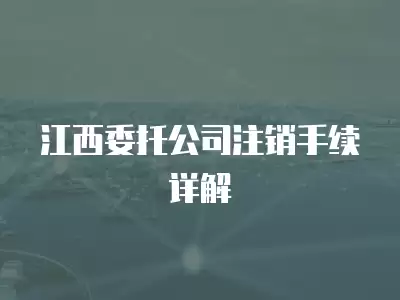 江西委托公司注销手续详解